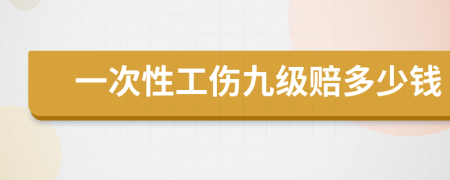 一次性工伤九级赔多少钱